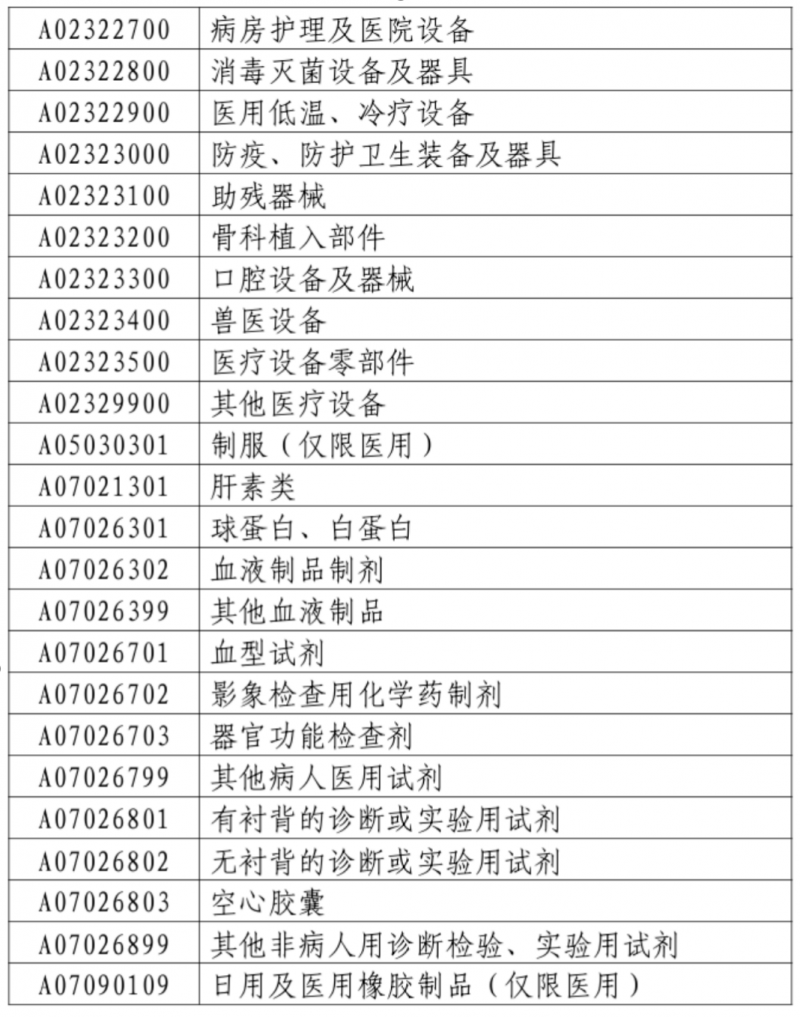 | A02322700 | 病房护理及医院设备 |
|---|---|
| A02322800 | 消毒灭菌设备及器具 |
| A02322900 | 医用低温、冷疗设备 |
| A02323000 | 防疫、防护卫生装备及器具 |
| A02323100 | 助残器械 |
| A02323200 | 骨科植入部件 |
| A02323300 | 口腔设备及器械 |
| A02323400 | 兽医设备 |
| A02323500 | 医疗设备零部件 |
| A02329900 | 其他医疗设备 |
| A05030301 | 制服（仅限医用） |
| A07021301 | 肝素类 |
| A07026301 | 球蛋白、白蛋白 |
| A07026302 | 血液制品制剂 |
| A07026399 | 其他血液制品 |
| A07026701 | 血型试剂 |
| A07026702 | 影象检查用化学药制剂 |
| A07026703 | 器官功能检查剂 |
| A07026799 | 其他病人医用试剂 |
| A07026801 | 有衬背的诊断或实验用试剂 |
| A07026802 | 无衬背的诊断或实验用试剂 |
| A07026803 | 空心胶囊 |
| A07026899 | 其他非病人用诊断检验、实验用试剂 |
| A07090109 | 日用及医用橡胶制品（仅限医用） |